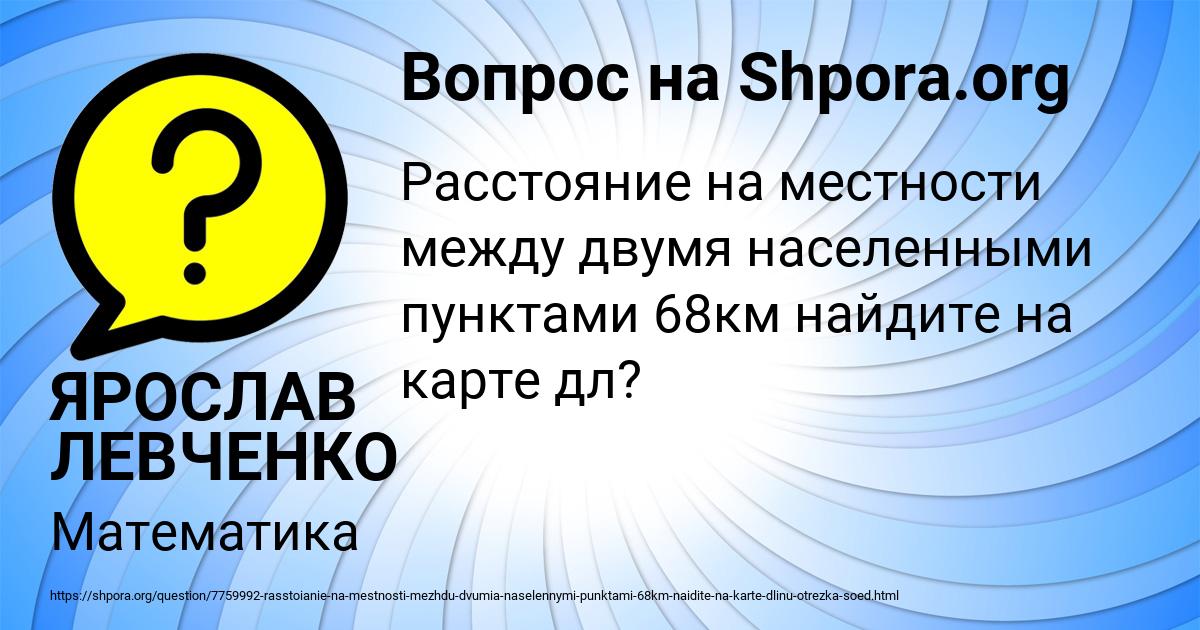 Вопрос на Shpora.org

Расстояние на местности между двумя населенными пунктами 68км найдите на карте дл?

ЯРОСЛАВ ЛЕВЧЕНКО

Математика

https://shpora.org/question/7759992-rasstoianie-na-mestnosti-mezhdu-dvumia-naselennymi-punktami-68km-naidite-na-karte-dlinu-otrezka-soed.html